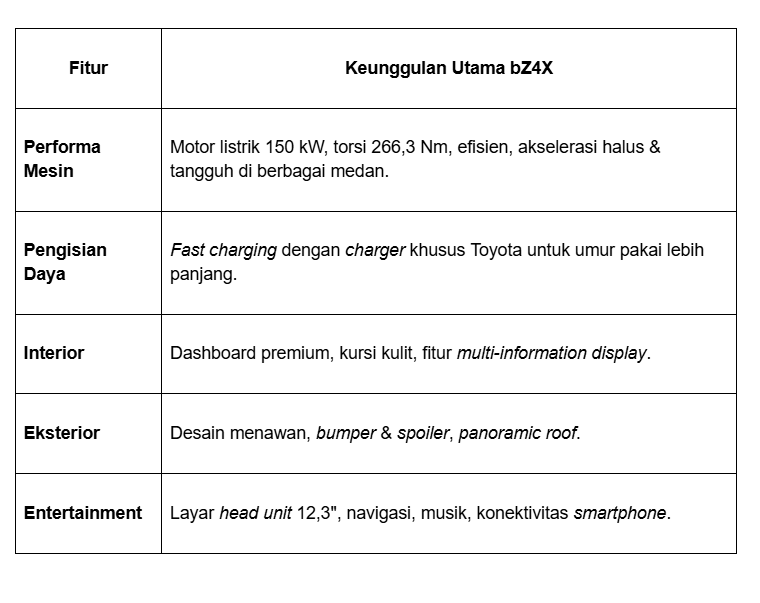 | Fitur | Keunggulan Utama bZ4X |
|---|---|
| Performa Mesin | Motor listrik 150 kW, torsi 266,3 Nm, efisien, akselerasi halus & tangguh di berbagai medan. |
| Pengisian Daya | Fast charging dengan charger khusus Toyota untuk umur pakai lebih panjang. |
| Interior | Dashboard premium, kursi kulit, fitur multi-information display. |
| Eksterior | Desain menawan, bumper & spoiler, panoramic roof. |
| Entertainment | Layar head unit 12,3", navigasi, musik, konektivitas smartphone. |